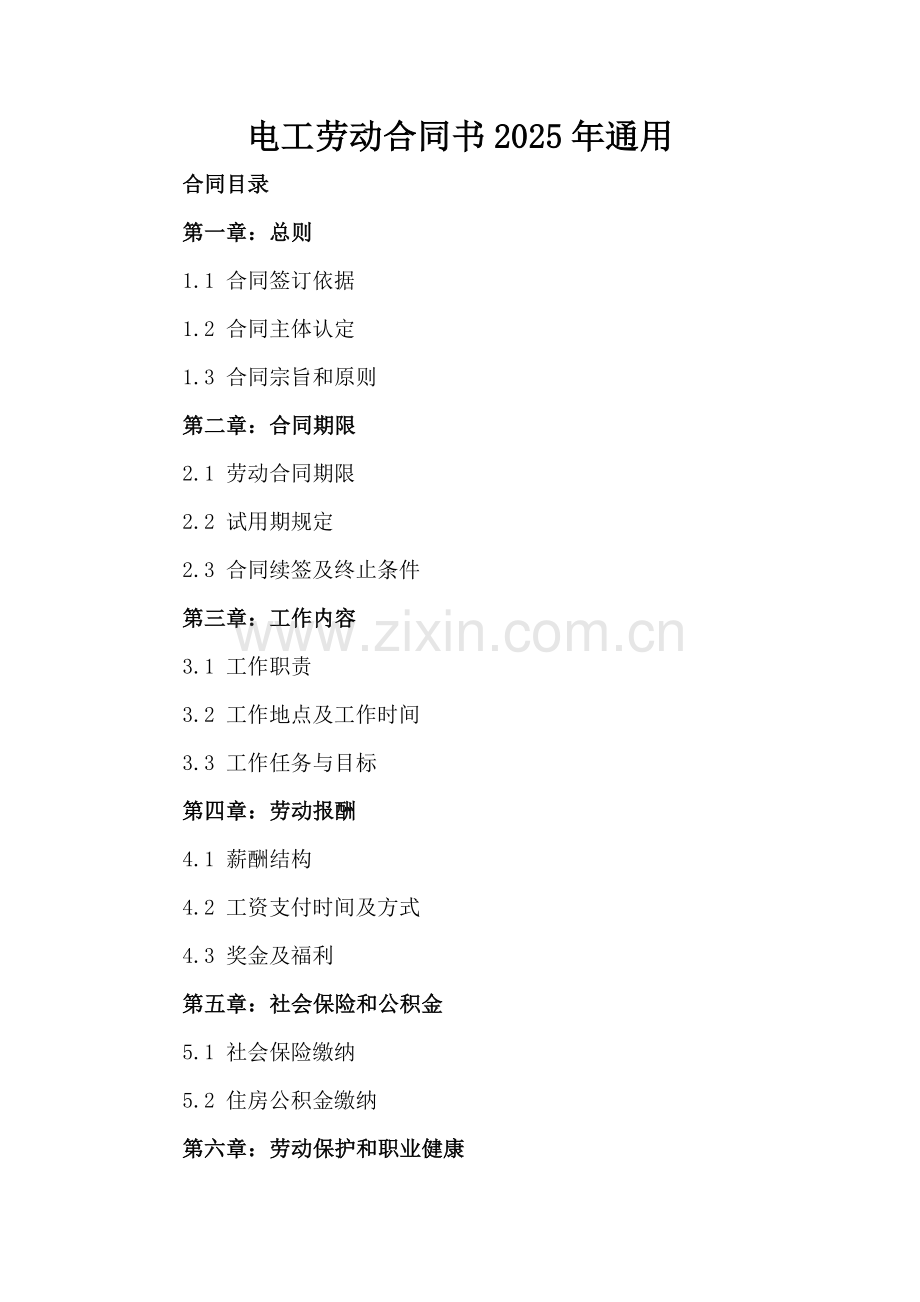 电工劳动合同书2025年通用

合同目录

第一章：总则

1.1 合同签订依据

1.2 合同主体认定

1.3 合同宗旨和原则

第二章：合同期限

2.1 劳动合同期限

2.2 试用期规定

2.3 合同续签及终止条件

第三章：工作内容

3.1 工作职责

3.2 工作地点及工作时间

3.3 工作任务与目标

第四章：劳动报酬

4.1 薪酬结构

4.2 工资支付时间及方式

4.3 奖金及福利

第五章：社会保险和公积金

5.1 社会保险缴纳

5.2 住房公积金缴纳

第六章：劳动保护和职业健康

www.zixin.com.cn